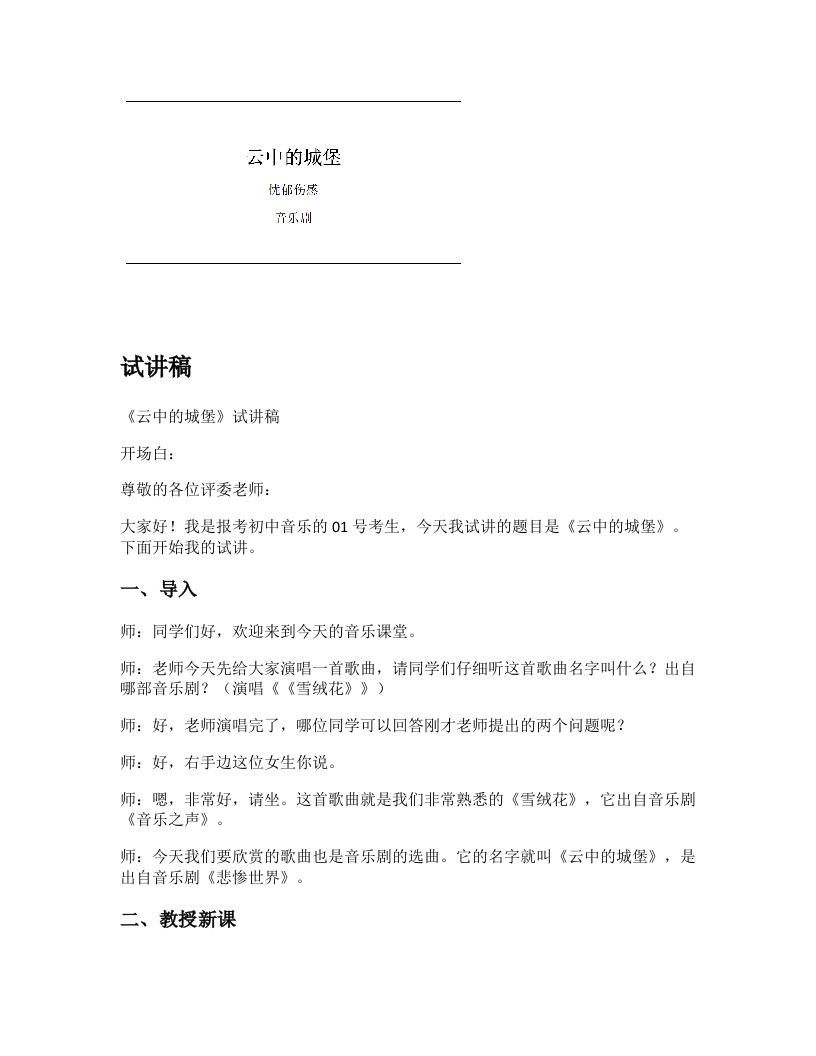 云中的城堡

忧郁伤感

音乐剧

试讲稿

《云中的城堡》试讲稿

开场白：

尊敬的各位评委老师：

大家好！我是报考初中音乐的 01 号考生，今天我试讲的题目是《云中的城堡》。下面开始我的试讲。

一、导入

师：同学们好，欢迎来到今天的音乐课堂。

师：老师今天先给大家演唱一首歌曲，请同学们仔细听这首歌曲名字叫什么？出自哪部音乐剧？（演唱《《雪绒花》》）

师：好，老师演唱完了，哪位同学可以回答刚才老师提出的两个问题呢？

师：好，右手边这位女生你说。

师：嗯，非常好，请坐。这首歌曲就是我们非常熟悉的《雪绒花》，它出自音乐剧《音乐之声》。

师：今天我们要欣赏的歌曲也是音乐剧的选曲。它的名字就叫《云中的城堡》，是出自音乐剧《悲惨世界》。

二、教授新课